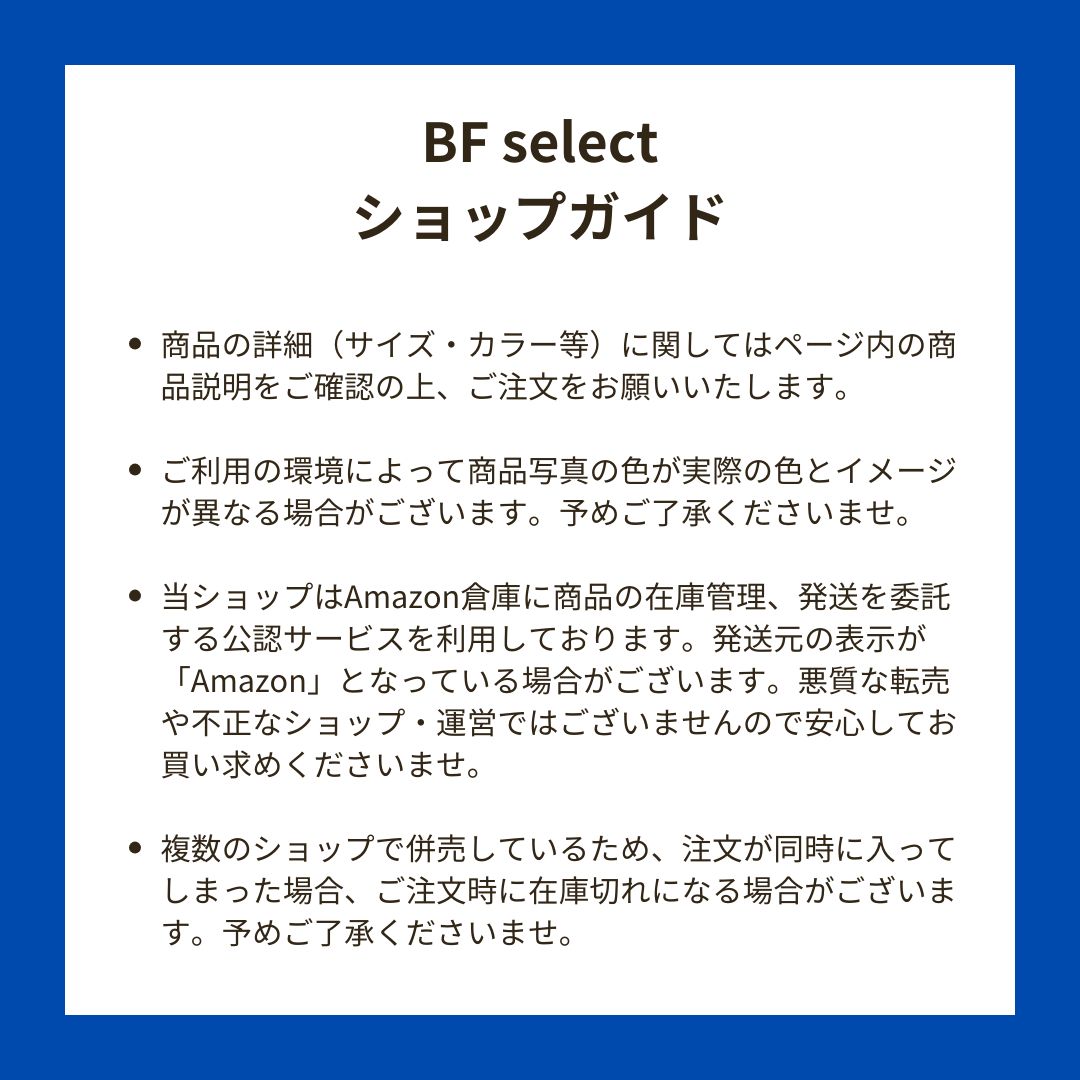 BF select
ショップガイド

• 商品の詳細（サイズ・カラー等）に関してはページ内の商品説明をご確認の上、ご注文をお願いいたします。

• ご利用の環境によって商品写真の色が実際の色とイメージが異なる場合がございます。予めご了承くださいませ。

• 当ショップはAmazon倉庫に商品の在庫管理、発送を委託する公認サービスを利用しております。発送元の表示が「Amazon」となっている場合がございます。悪質な転売や不正なショップ・運営ではございませんので安心してお買い求めくださいませ。

• 複数のショップで併売しているため、注文が同時に入ってしまった場合、ご注文時に在庫切れになる場合がございます。予めご了承くださいませ。